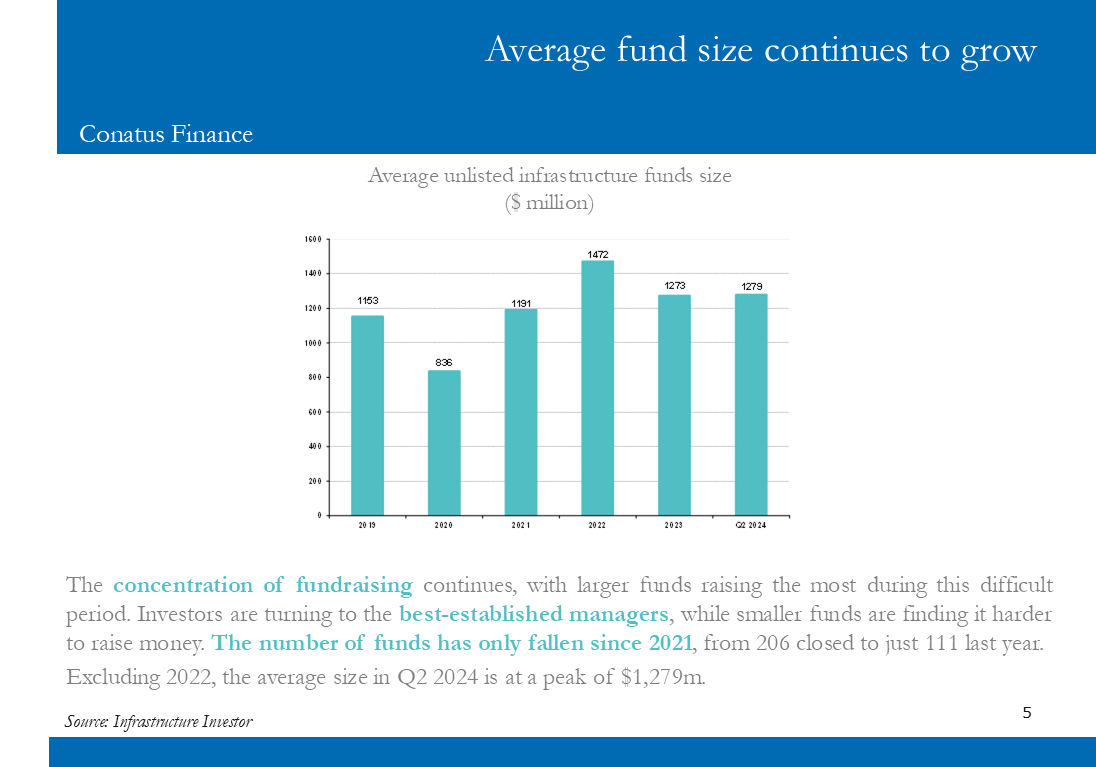 Average fund size continues to grow

Conatus Finance

Average unlisted infrastructure funds size
($ million)

1600
1400
1200
1000
800
600
400
200
0

1153
836
1191
1472
1273
1279

2019
2020
2021
2022
2023
Q2 2024

The concentration of fundraising continues, with larger funds raising the most during this difficult period. Investors are turning to the best-established managers, while smaller funds are finding it harder to raise money. The number of funds has only fallen since 2021, from 206 closed to just 111 last year.

Excluding 2022, the average size in Q2 2024 is at a peak of $1,279m.

Source: Infrastructure Investor

5